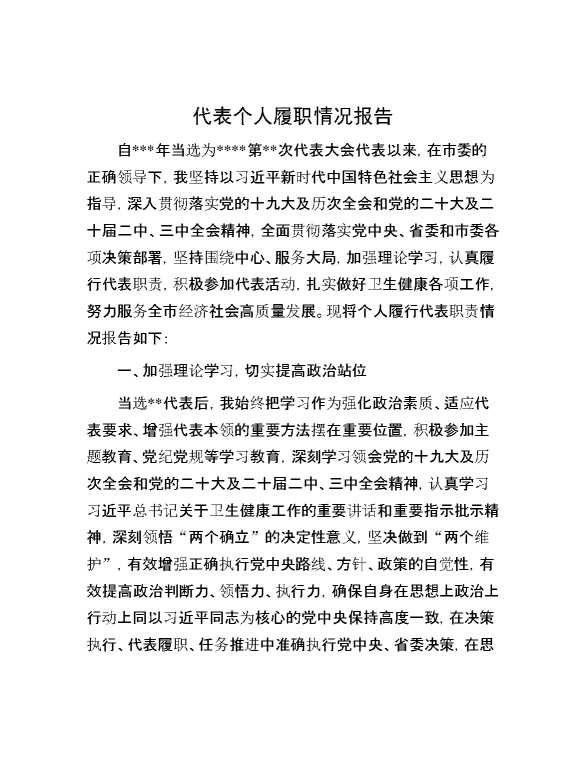 代表个人履职情况报告

自***年当选为****第**次代表大会代表以来，在市委的正确领导下，我坚持以习近平新时代中国特色社会主义思想为指导，深入贯彻落实党的十九大及历次全会和党的二十大及二十届二中、三中全会精神，全面贯彻落实党中央、省委和市委各项决策部署，坚持围绕中心、服务大局，加强理论学习，认真履行代表职责，积极参加代表活动，扎实做好卫生健康各项工作，努力服务全市经济社会高质量发展。现将个人履行代表职责情况报告如下：

一、加强理论学习，切实提高政治站位

当选**代表后，我始终把学习作为强化政治素质、适应代表要求、增强代表本领的重要方法摆在重要位置，积极参加主题教育、党纪党规等学习教育，深刻学习领会党的十九大及历次全会和党的二十大及二十届二中、三中全会精神，认真学习习近平总书记关于卫生健康工作的重要讲话和重要指示批示精神，深刻领悟“两个确立”的决定性意义，坚决做到“两个维护”，有效增强正确执行党中央路线、方针、政策的自觉性，有效提高政治判断力、领悟力、执行力，确保自身在思想上政治上行动上同以习近平同志为核心的党中央保持高度一致，在决策执行、代表履职、任务推进中准确执行党中央、省委决策，在思